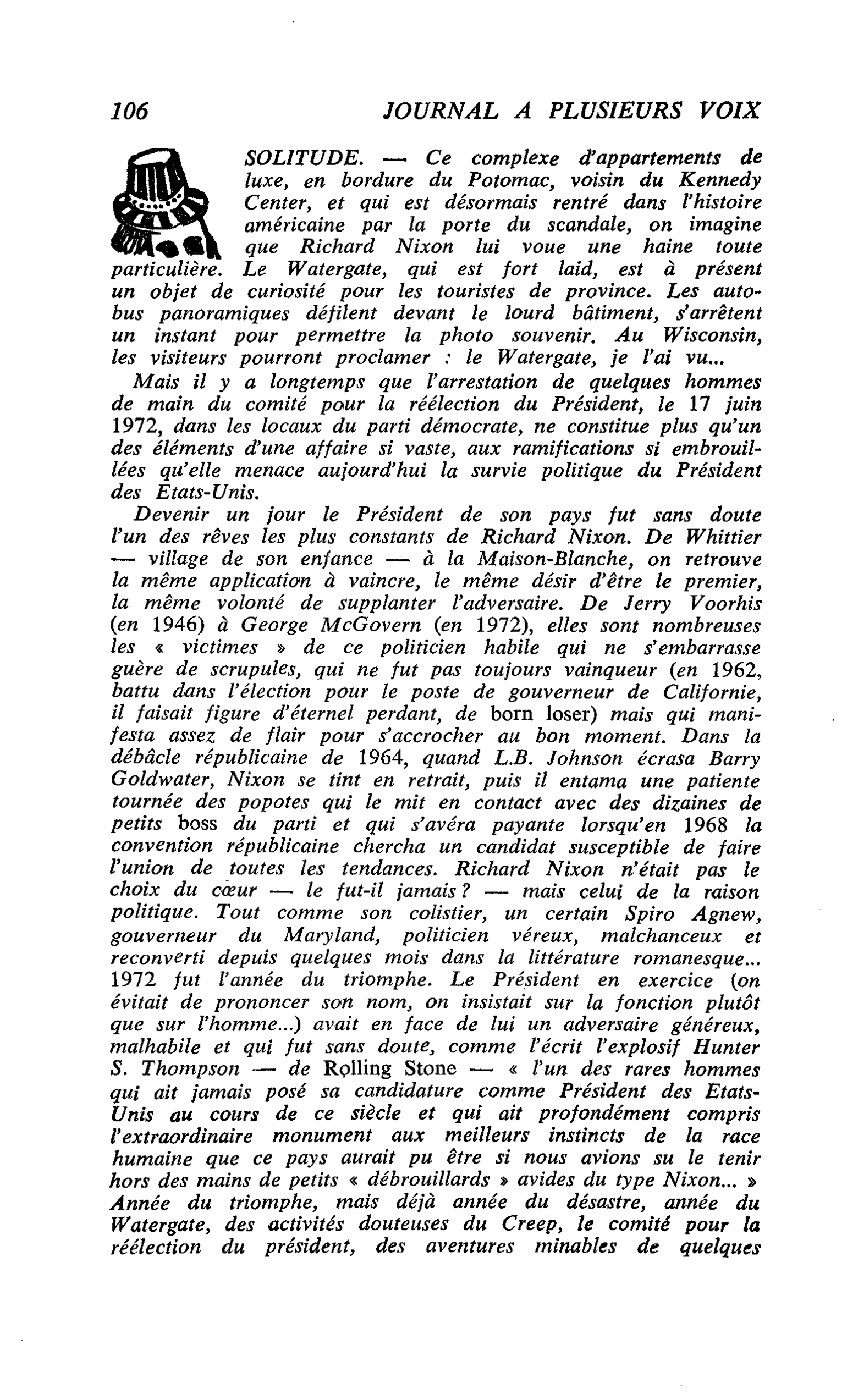 106 JOURNAL A PLUSIEURS VOIX

SOLITUDE. — Ce complexe d'appartements de luxe, en bordure du Potomac, voisin du Kennedy Center, et qui est désormais rentré dans l'histoire américaine par la porte du scandale, on imagine que Richard Nixon lui voue une haine toute particulière. Le Watergate, qui est fort laid, est à présent un objet de curiosité pour les touristes de province. Les autobus panoramiques défilent devant le lourd bâtiment, s'arrêtent un instant pour permettre la photo souvenir. Au Wisconsin, les visiteurs pourront proclamer : le Watergate, je l'ai vu...

Mais il y a longtemps que l'arrestation de quelques hommes de main du comité pour la réélection du Président, le 17 juin 1972, dans les locaux du parti démocrate, ne constitue plus qu'un des éléments d'une affaire si vaste, aux ramifications si embrouillées qu'elle menace aujourd'hui la survie politique du Président des Etats-Unis.

Devenir un jour le Président de son pays fut sans doute l'un des rêves les plus constants de Richard Nixon. De Whittier — village de son enfance — à la Maison-Blanche, on retrouve la même application à vaincre, le même désir d'être le premier, la même volonté de supplanter l'adversaire. De Jerry Voorhis (en 1946) à George McGovern (en 1972), elles sont nombreuses les « victimes » de ce politicien habile qui ne s'embarrasse guère de scrupules, qui ne fut pas toujours vainqueur (en 1962, battu dans l'élection pour le poste de gouverneur de Californie, il faisait figure d'éternel perdant, de born loser) mais qui manifesta assez de flair pour s'accrocher au bon moment. Dans la débâcle républicaine de 1964, quand L.B. Johnson écrasa Barry Goldwater, Nixon se tint en retrait, puis il entama une patiente tournée des popotes qui le mit en contact avec des dizaines de petits boss du parti et qui s'avéra payante lorsqu'en 1968 la convention républicaine chercha un candidat susceptible de faire l'union de toutes les tendances. Richard Nixon n'était pas le choix du cœur — le fut-il jamais ? — mais celui de la raison politique. Tout comme son colistier, un certain Spiro Agnew, gouverneur du Maryland, politicien véreux, malchanceux et reconverti depuis quelques mois dans la littérature romanesque... 1972 fut l'année du triomphe. Le Président en exercice (on évitait de prononcer son nom, on insistait sur la fonction plutôt que sur l'homme...) avait en face de lui un adversaire généreux, malhabile et qui fut sans doute, comme l'écrit l'explosif Hunter S. Thompson — de Rolling Stone — « l'un des rares hommes qui ait jamais posé sa candidature comme Président des Etats-Unis au cours de ce siècle et qui ait profondément compris l'extraordinaire monument aux meilleurs instincts de la race humaine que ce pays aurait pu être si nous avions su le tenir hors des mains de petits « débrouillards » avides du type Nixon... » Année du triomphe, mais déjà année du désastre, année du Watergate, des activités douteuses du Creep, le comité pour la réélection du président, des aventures minables de quelques